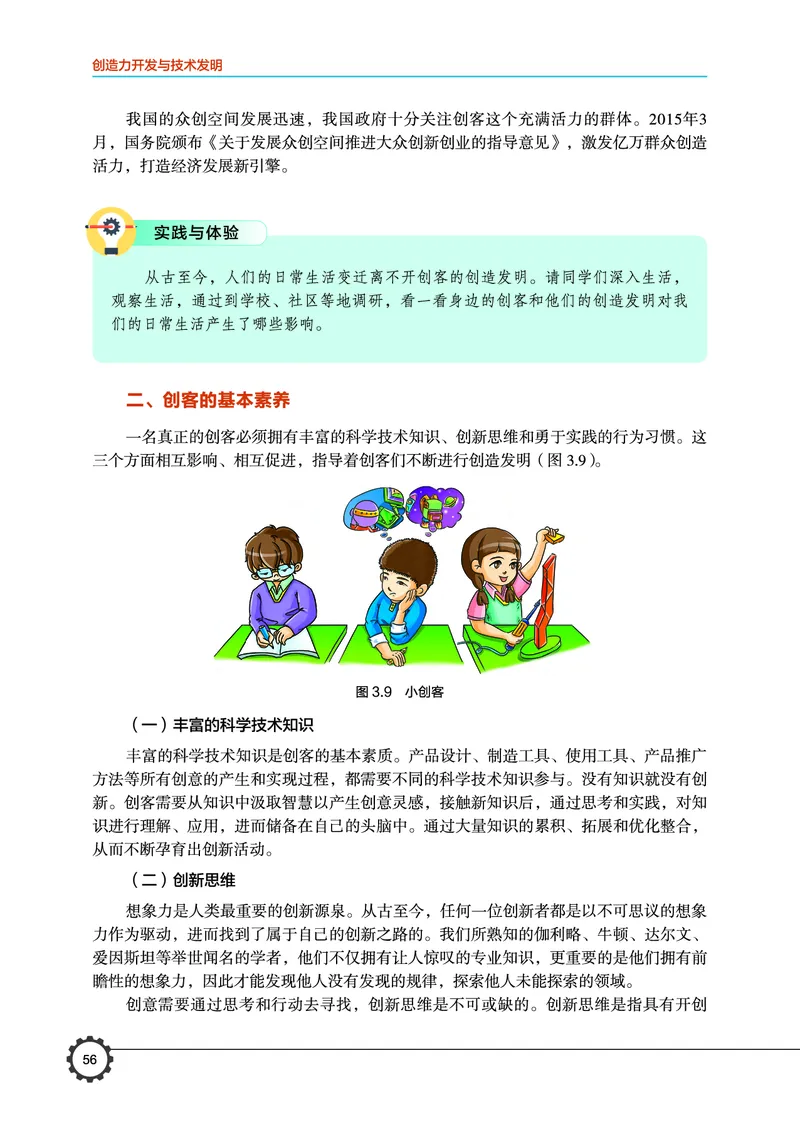 创造力开发与技术发明

我国的众创空间发展迅速，我国政府十分关注创客这个充满活力的群体。2015年3月，国务院颁布《关于发展众创空间推进大众创新创业的指导意见》，激发亿万群众创造活力，打造经济发展新引擎。

实践与体验

从古至今，人们的日常生活变迁离不开创客的创造发明。请同学们深入生活，观察生活，通过到学校、社区等地调研，看一看身边的创客和他们的创造发明对我们的日常生活产生了哪些影响。

二、创客的基本素养

一名真正的创客必须拥有丰富的科学技术知识、创新思维和勇于实践的行为习惯。这三个方面相互影响、相互促进，指导着创客们不断进行创造发明（图 3.9）。

图 3.9 小创客

（一）丰富的科学技术知识

丰富的科学技术知识是创客的基本素质。产品设计、制造工具、使用工具、产品推广方法等所有创意的产生和实现过程，都需要不同的科学技术知识参与。没有知识就没有创新。创客需要从知识中汲取智慧以产生创意灵感，接触新知识后，通过思考和实践，对知识进行理解、应用，进而储备在自己的头脑中。通过大量知识的累积、拓展和优化整合，从而不断孕育出创新活动。

（二）创新思维

想象力是人类最重要的创新源泉。从古至今，任何一位创新者都是以不可思议的想象力作为驱动，进而找到了属于自己的创新之路的。我们所熟知的伽利略、牛顿、达尔文、爱因斯坦等举世闻名的学者，他们不仅拥有让人惊叹的专业知识，更重要的是他们拥有前瞻性的想象力，因此才能发现他人没有发现的规律，探索他人未能探索的领域。

创意需要通过思考和行动去寻找，创新思维是不可或缺的。创新思维是指具有开创

56